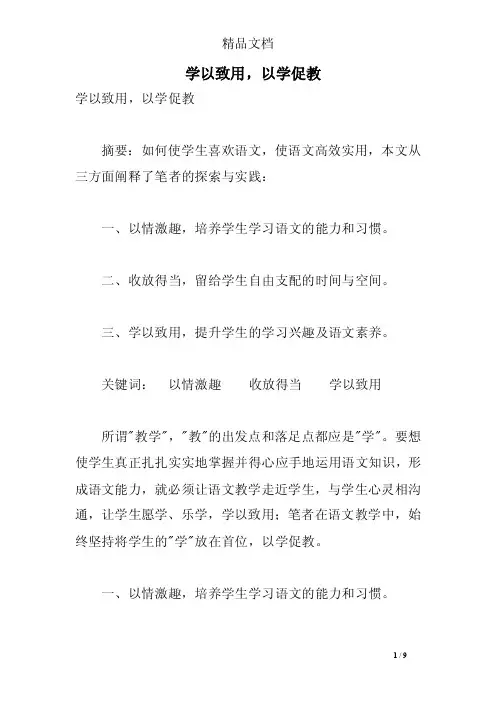 精品文档

学以致用，以学促教

学以致用，以学促教

摘要：如何使学生喜欢语文，使语文高效实用，本文从三方面阐释了笔者的探索与实践：

一、以情激趣，培养学生学习语文的能力和习惯。

二、收放得当，留给学生自由支配的时间与空间。

三、学以致用，提升学生的学习兴趣及语文素养。

关键词：　以情激趣　　收放得当　　学以致用

所谓"教学"，"教"的出发点和落足点都应是"学"。要想使学生真正扎扎实实地掌握并得心应手地运用语文知识，形成语文能力，就必须让语文教学走近学生，与学生心灵相沟通，让学生愿学、乐学，学以致用；笔者在语文教学中，始终坚持将学生的"学"放在首位，以学促教。

一、以情激趣，培养学生学习语文的能力和习惯。

1 / 9